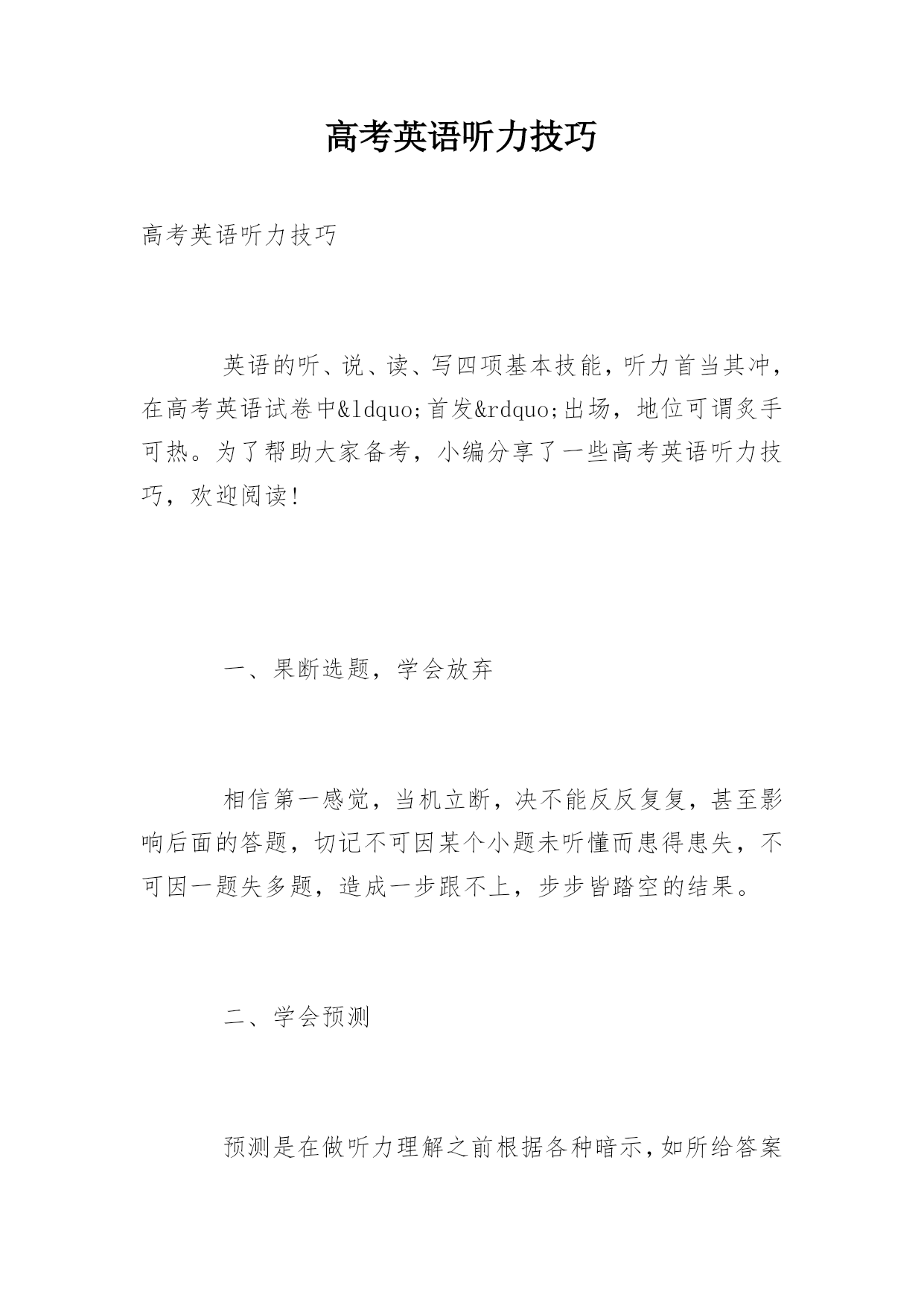 高考英语听力技巧

高考英语听力技巧

英语的听、说、读、写四项基本技能，听力首当其冲，在高考英语试卷中&ldquo;首发&rdquo;出场，地位可谓炙手可热。为了帮助大家备考，小编分享了一些高考英语听力技巧，欢迎阅读！

一、果断选题，学会放弃

相信第一感觉，当机立断，决不能反反复复，甚至影响后面的答题，切记不可因某个小题未听懂而患得患失，不可因一题失多题，造成一步跟不上，步步皆踏空的结果。

二、学会预测

预测是在做听力理解之前根据各种暗示，如所给答案